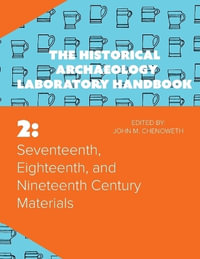 THE HISTORICAL ARCHAEOLOGY LABORATORY HANDBOOK

2:

EDITED BY
JOHN M. CHENOWETH

Seventeenth, Eighteenth, and Nineteenth Century Materials